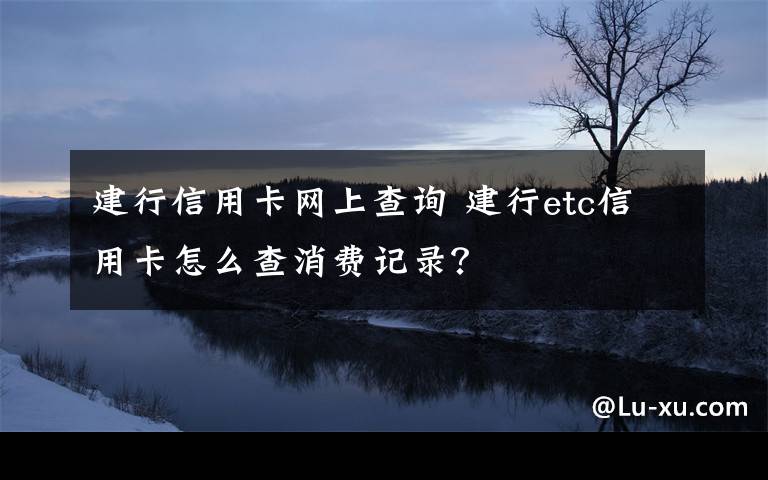 建行信用卡网上查询 建行etc信用卡怎么查消费记录?

@Lu-xu.com